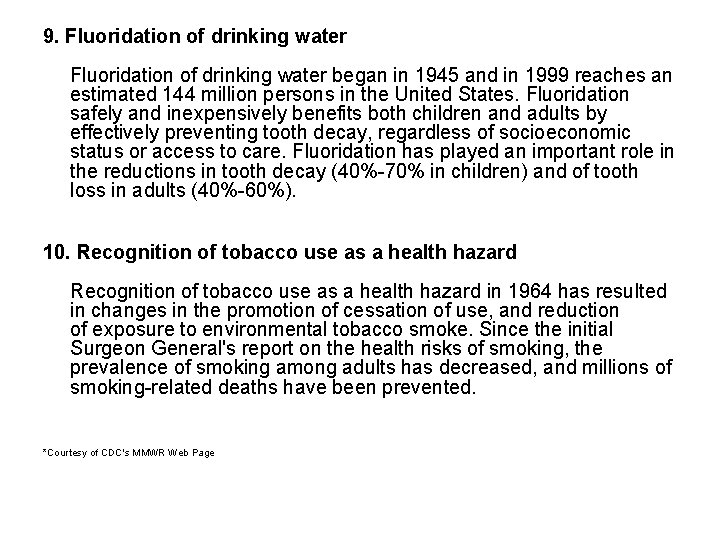 9. Fluoridation of drinking water

Fluoridation of drinking water began in 1945 and in 1999 reaches an estimated 144 million persons in the United States. Fluoridation safely and inexpensively benefits both children and adults by effectively preventing tooth decay, regardless of socioeconomic status or access to care. Fluoridation has played an important role in the reductions in tooth decay (40%-70% in children) and of tooth loss in adults (40%-60%).

10. Recognition of tobacco use as a health hazard

Recognition of tobacco use as a health hazard in 1964 has resulted in changes in the promotion of cessation of use, and reduction of exposure to environmental tobacco smoke. Since the initial Surgeon General's report on the health risks of smoking, the prevalence of smoking among adults has decreased, and millions of smoking-related deaths have been prevented.

*Courtesy of CDC's MMWR Web Page